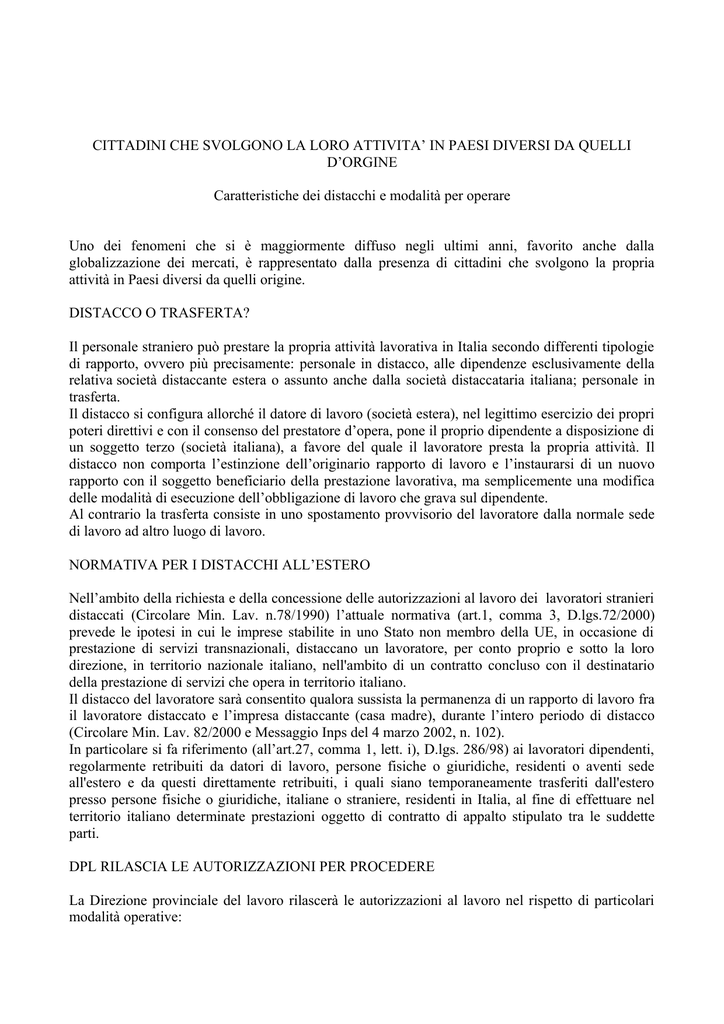 CITTADINI CHE SVOLGONO LA LORO ATTIVITA' IN PAESI DIVERSI DA QUELLI D'ORGINE

Caratteristiche dei distacchi e modalità per operare

Uno dei fenomeni che si è maggiormente diffuso negli ultimi anni, favorito anche dalla globalizzazione dei mercati, è rappresentato dalla presenza di cittadini che svolgono la propria attività in Paesi diversi da quelli origine.

DISTACCO O TRASFERTA?

Il personale straniero può prestare la propria attività lavorativa in Italia secondo differenti tipologie di rapporto, ovvero più precisamente: personale in distacco, alle dipendenze esclusivamente della relativa società distaccante estera o assunto anche dalla società distaccataria italiana; personale in trasferta.
Il distacco si configura allorché il datore di lavoro (società estera), nel legittimo esercizio dei propri poteri direttivi e con il consenso del prestatore d'opera, pone il proprio dipendente a disposizione di un soggetto terzo (società italiana), a favore del quale il lavoratore presta la propria attività. Il distacco non comporta l'estinzione dell'originario rapporto di lavoro e l'instaurarsi di un nuovo rapporto con il soggetto beneficiario della prestazione lavorativa, ma semplicemente una modifica delle modalità di esecuzione dell'obbligazione di lavoro che grava sul dipendente.
Al contrario la trasferta consiste in uno spostamento provvisorio del lavoratore dalla normale sede di lavoro ad altro luogo di lavoro.

NORMATIVA PER I DISTACCHI ALL'ESTERO

Nell'ambito della richiesta e della concessione delle autorizzazioni al lavoro dei lavoratori stranieri distaccati (Circolare Min. Lav. n.78/1990) l'attuale normativa (art.1, comma 3, D.lgs.72/2000) prevede le ipotesi in cui le imprese stabilite in uno Stato non membro della UE, in occasione di prestazione di servizi transnazionali, distaccano un lavoratore, per conto proprio e sotto la loro direzione, in territorio nazionale italiano, nell'ambito di un contratto concluso con il destinatario della prestazione di servizi che opera in territorio italiano.
Il distacco del lavoratore sarà consentito qualora sussista la permanenza di un rapporto di lavoro fra il lavoratore distaccato e l'impresa distaccante (casa madre), durante l'intero periodo di distacco (Circolare Min. Lav. 82/2000 e Messaggio Inps del 4 marzo 2002, n. 102).
In particolare si fa riferimento (all'art.27, comma 1, lett. i), D.lgs. 286/98) ai lavoratori dipendenti, regolarmente retribuiti da datori di lavoro, persone fisiche o giuridiche, residenti o aventi sede all'estero e da questi direttamente retribuiti, i quali siano temporaneamente trasferiti dall'estero presso persone fisiche o giuridiche, italiane o straniere, residenti in Italia, al fine di effettuare nel territorio italiano determinate prestazioni oggetto di contratto di appalto stipulato tra le suddette parti.

DPL RILASCIA LE AUTORIZZAZIONI PER PROCEDERE

La Direzione provinciale del lavoro rilascerà le autorizzazioni al lavoro nel rispetto di particolari modalità operative: